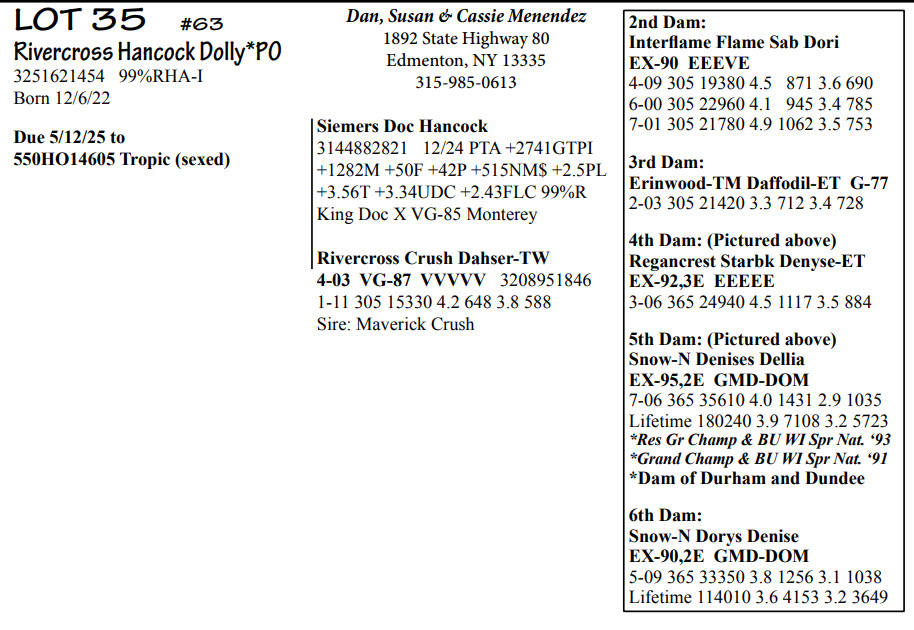 LOT 35 #63
Rivercross Hancock Dolly*PO
3251621454 99%RHA-I
Born 12/6/22

Due 5/12/25 to
550HO14605 Tropic (sexed)

Dan, Susan & Cassie Menendez
1892 State Highway 80
Edmenton, NY 13335
315-985-0613

Siemers Doc Hancock
3144882821 12/24 PTA +2741GTPI +1282M +50F +42P +515NM$ +2.5PL +3.56T +3.34UDC +2.43FLC 99%R
King Doc X VG-85 Monterey

Rivercross Crush Dahser-TW
4-03 VG-87 VVVVV 3208951846
1-11 305 15330 4.2 648 3.8 588
Sire: Maverick Crush

2nd Dam:
Interflame Flame Sab Dori
EX-90 EEEVE
4-09 305 19380 4.5 871 3.6 690
6-00 305 22960 4.1 945 3.4 785
7-01 305 21780 4.9 1062 3.5 753

3rd Dam:
Erinwood-TM Daffodil-ET G-77
2-03 305 21420 3.3 712 3.4 728

4th Dam: (Pictured above)
Regancrest Starbk Denyse-ET
EX-92,3E EEEEE
3-06 365 24940 4.5 1117 3.5 884

5th Dam: (Pictured above)
Snow-N Denises Dellia
EX-95,2E GMD-DOM
7-06 365 35610 4.0 1431 2.9 1035
Lifetime 180240 3.9 7108 3.2 5723
*Res Gr Champ & BU WI Spr Nat. '93
*Grand Champ & BU WI Spr Nat. '91
*Dam of Durham and Dundee

6th Dam:
Snow-N Dorys Denise
EX-90,2E GMD-DOM
5-09 365 33350 3.8 1256 3.1 1038
Lifetime 114010 3.6 4153 3.2 3649